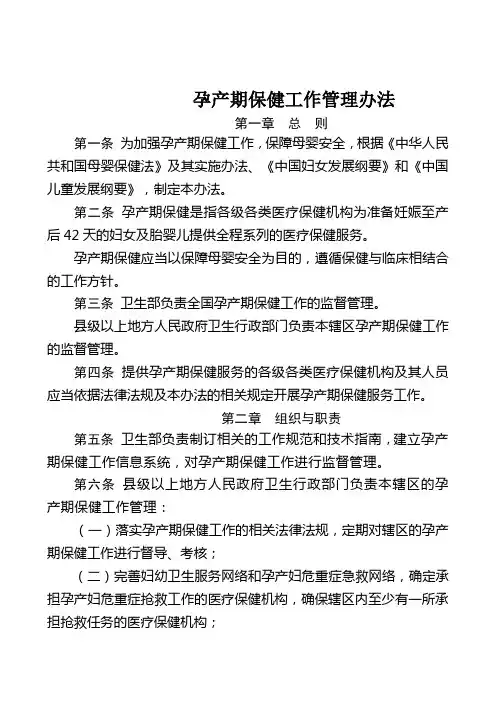 孕产期保健工作管理办法

第一章　总　则

第一条　为加强孕产期保健工作，保障母婴安全，根据《中华人民共和国母婴保健法》及其实施办法、《中国妇女发展纲要》和《中国儿童发展纲要》，制定本办法。

第二条　孕产期保健是指各级各类医疗保健机构为准备妊娠至产后 42 天的妇女及胎婴儿提供全程系列的医疗保健服务。

孕产期保健应当以保障母婴安全为目的，遵循保健与临床相结合的工作方针。

第三条　卫生部负责全国孕产期保健工作的监督管理。

县级以上地方人民政府卫生行政部门负责本辖区孕产期保健工作的监督管理。

第四条　提供孕产期保健服务的各级各类医疗保健机构及其人员应当依据法律法规及本办法的相关规定开展孕产期保健服务工作。

第二章　组织与职责

第五条　卫生部负责制订相关的工作规范和技术指南，建立孕产期保健工作信息系统，对孕产期保健工作进行监督管理。

第六条　县级以上地方人民政府卫生行政部门负责本辖区的孕产期保健工作管理：

（一）落实孕产期保健工作的相关法律法规，定期对辖区的孕产期保健工作进行督导、考核；

（二）完善妇幼卫生服务网络和孕产妇危重症急救网络，确定承担孕产妇危重症抢救工作的医疗保健机构，确保辖区内至少有一所承担抢救任务的医疗保健机构；